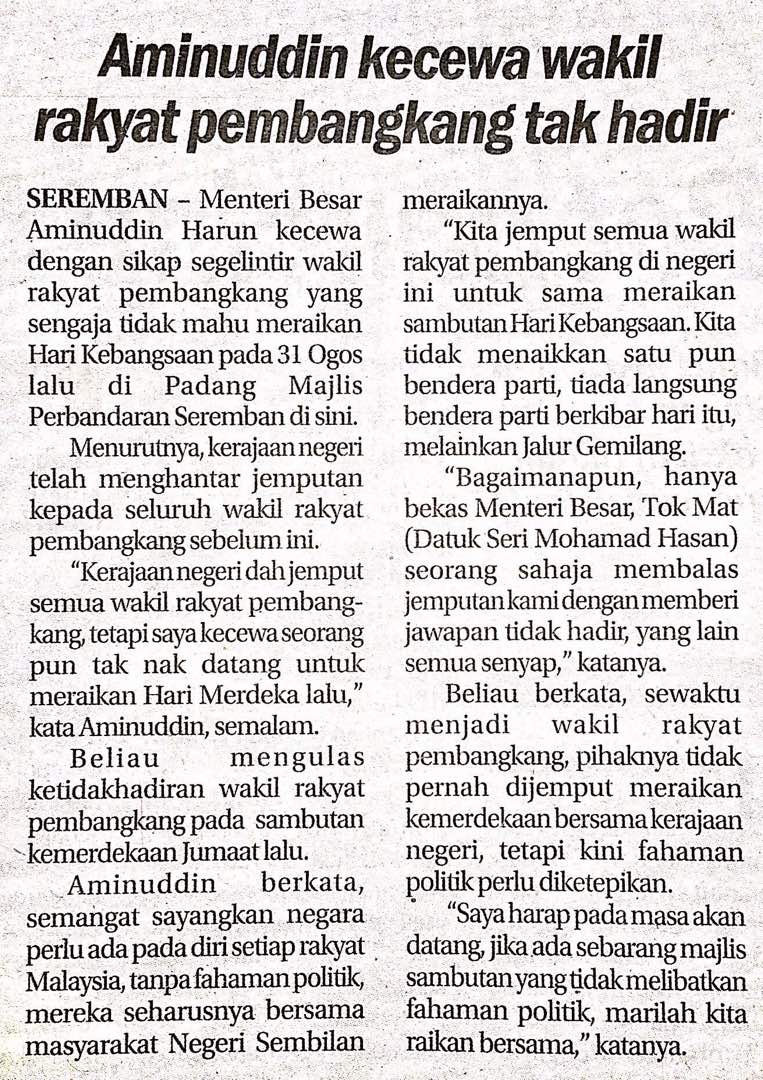 Aminuddin kecewa wakil rakyat pembangkang tak hadir

SEREMBAN – Menteri Besar Aminuddin Harun kecewa dengan sikap segelintir wakil rakyat pembangkang yang sengaja tidak mahu meraikan Hari Kebangsaan pada 31 Ogos lalu di Padang Majlis Perbandaran Seremban di sini.

Menurutnya, kerajaan negeri telah menghantar jemputan kepada seluruh wakil rakyat pembangkang sebelum ini.

"Kerajaan negeri dah jemput semua wakil rakyat pembangkang, tetapi saya kecewa seorang pun tak nak datang untuk meraikan Hari Merdeka lalu," kata Aminuddin, semalam.

Beliau mengulas ketidakhadiran wakil rakyat pembangkang pada sambutan kemerdekaan Jumaat lalu.

Aminuddin berkata, semangat sayangkan negara perlu ada pada diri setiap rakyat Malaysia, tanpa fahaman politik, mereka seharusnya bersama masyarakat Negeri Sembilan meraikannya.

"Kita jemput semua wakil rakyat pembangkang di negeri ini untuk sama meraikan sambutan Hari Kebangsaan. Kita tidak menaikkan satu pun bendera parti, tiada langsung bendera parti berkibar hari itu, melainkan Jalur Gemilang.

"Bagaimanapun, hanya bekas Menteri Besar, Tok Mat (Datuk Seri Mohamad Hasan) seorang sahaja membalas jemputan kami dengan memberi jawapan tidak hadir, yang lain semua senyap," katanya.

Beliau berkata, sewaktu menjadi wakil rakyat pembangkang, pihaknya tidak pernah dijemput meraikan kemerdekaan bersama kerajaan negeri, tetapi kini fahaman politik perlu diketepikan.

"Saya harap pada masa akan datang, jika ada sebarang majlis sambutan yang tidak melibatkan fahaman politik, marilah kita raikan bersama," katanya.